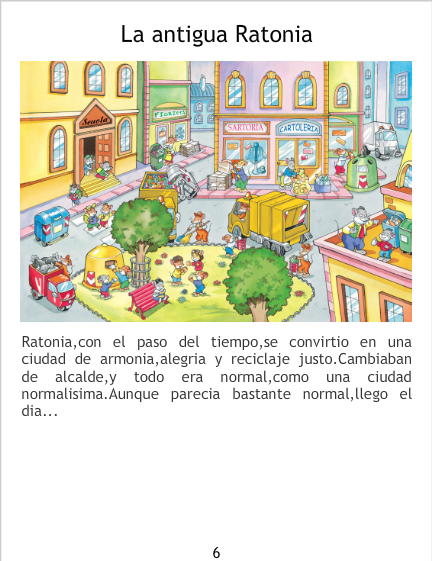 La antigua Ratonia

Scuola

FIORISTA

SARTORIA

CARTOLERIA

Ratonia,con el paso del tiempo,se convirtio en una ciudad de armonia,alegria y reciclaje justo.Cambiaban de alcalde,y todo era normal,como una ciudad normalisima.Aunque parecia bastante normal,llego el dia...

6